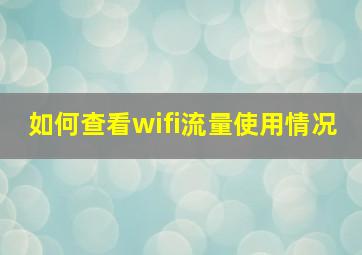 如何查看wifi流量使用情况